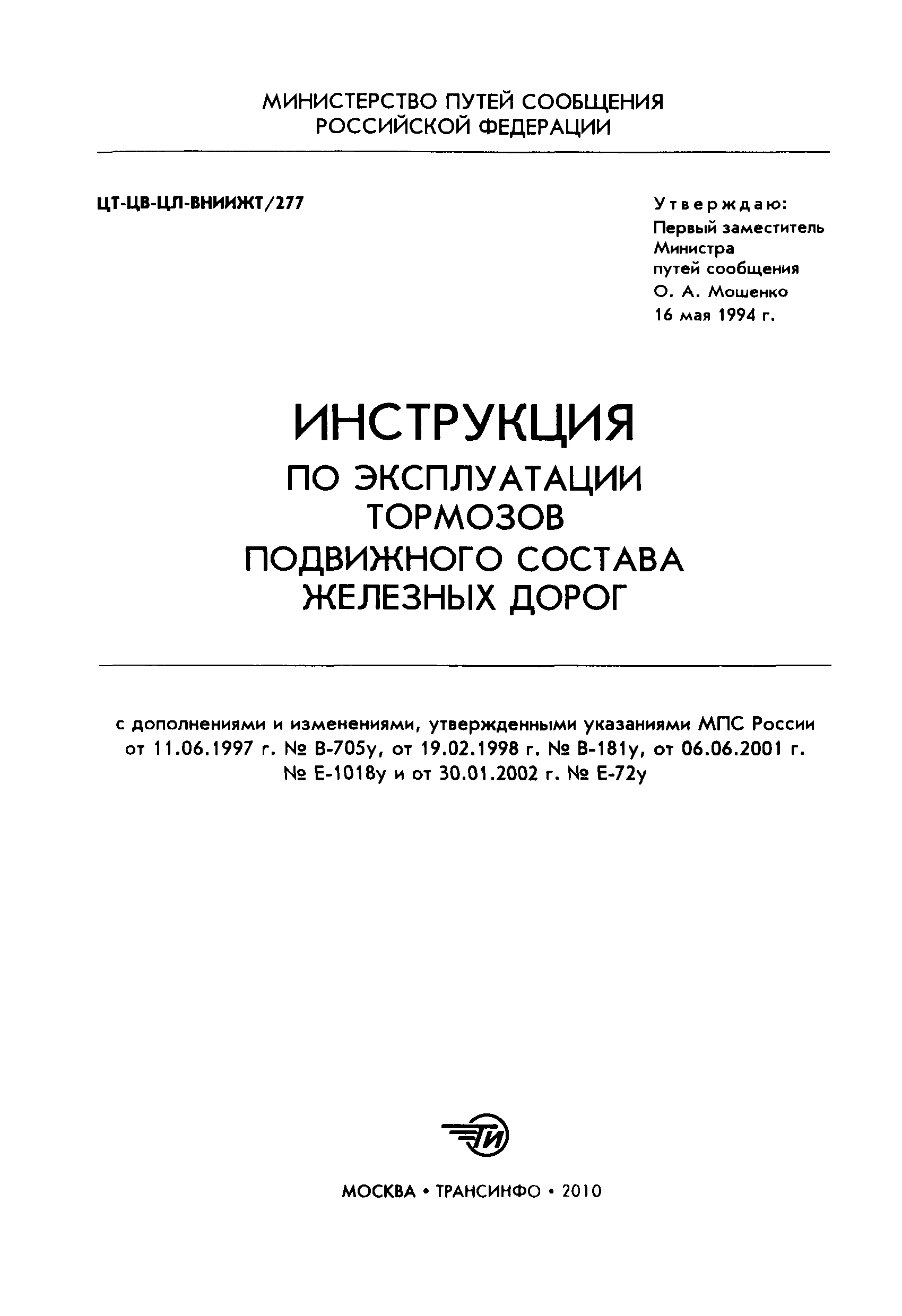 МИНИСТЕРСТВО ПУТЕЙ СООБЩЕНИЯ РОССИЙСКОЙ ФЕДЕРАЦИИ

ЦТ-ЦВ-ЦЛ-ВНИИЖТ/277

Утверждаю:
Первый заместитель Министра путей сообщения
О. А. Мошенко
16 мая 1994 г.

ИНСТРУКЦИЯ
ПО ЭКСПЛУАТАЦИИ ТОРМОЗОВ ПОДВИЖНОГО СОСТАВА ЖЕЛЕЗНЫХ ДОРОГ

с дополнениями и изменениями, утвержденными указаниями МПС России от 11.06.1997 г. № В-705у, от 19.02.1998 г. № В-181у, от 06.06.2001 г. № Е-1018у и от 30.01.2002 г. № Е-72у

ТИ

МОСКВА • ТРАНСИНФО • 2010